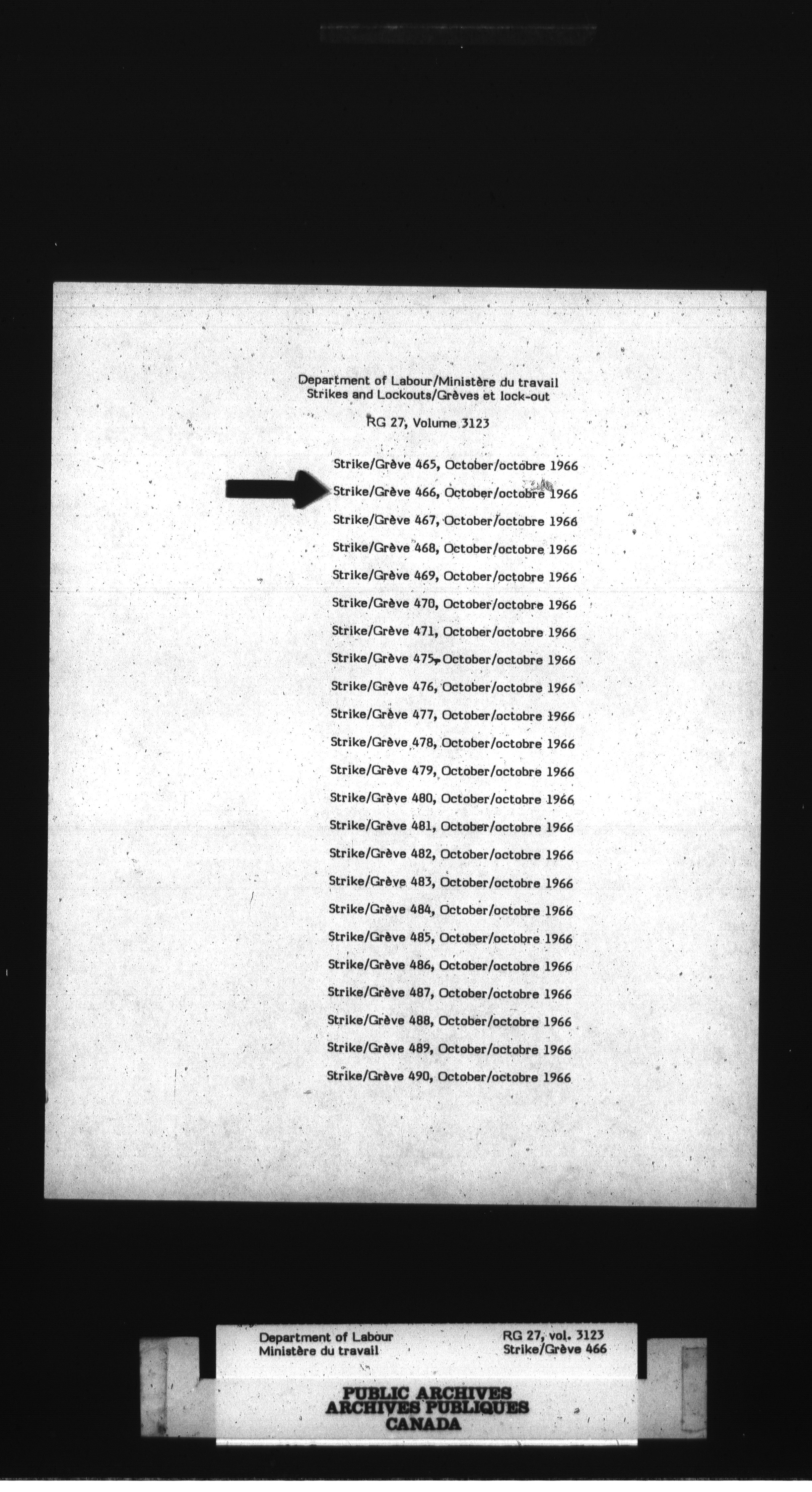 Department of Labour/Ministère du travail
Strikes and Lockouts/Grèves et lock-out

RG 27, Volume 3123

Strike/Grève 465, October/octobre 1966

Strike/Grève 466, October/octobre 1966

Strike/Grève 467, October/octobre 1966

Strike/Grève 468, October/octobre 1966

Strike/Grève 469, October/octobre 1966

Strike/Grève 470, October/octobre 1966

Strike/Grève 471, October/octobre 1966

Strike/Grève 475, October/octobre 1966

Strike/Grève 476, October/octobre 1966

Strike/Grève 477, October/octobre 1966

Strike/Grève 478, October/octobre 1966

Strike/Grève 479, October/octobre 1966

Strike/Grève 480, October/octobre 1966

Strike/Grève 481, October/octobre 1966

Strike/Grève 482, October/octobre 1966

Strike/Grève 483, October/octobre 1966

Strike/Grève 484, October/octobre 1966

Strike/Grève 485, October/octobre 1966

Strike/Grève 486, October/octobre 1966

Strike/Grève 487, October/octobre 1966

Strike/Grève 488, October/octobre 1966

Strike/Grève 489, October/octobre 1966

Strike/Grève 490, October/octobre 1966

Department of Labour
Ministère du travail

RG 27, vol. 3123
Strike/Grève 466

PUBLIC ARCHIVES
ARCHIVES PUBLIQUES
CANADA